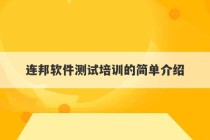 连邦软件测试培训的简单介绍